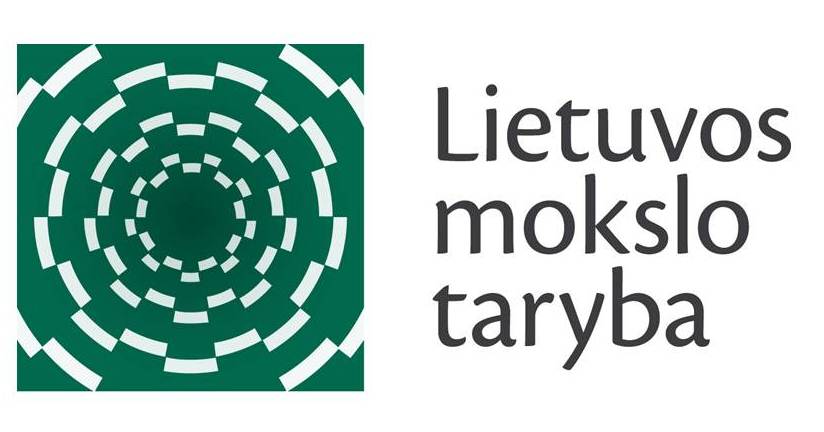 Lietuvos
mokslo
taryba